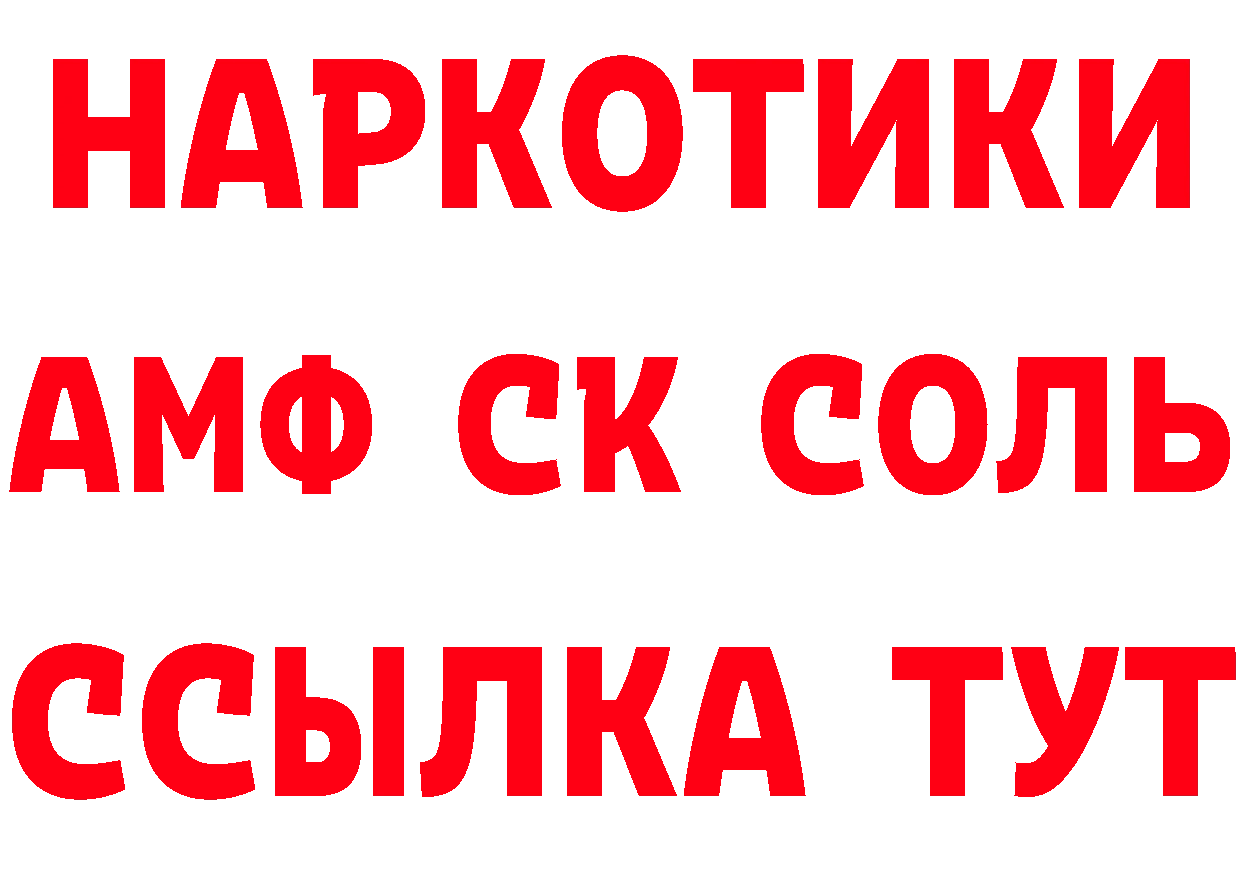 НАРКОТИКИ
АМФ СК СОЛЬ
ССЫЛКА ТУТ